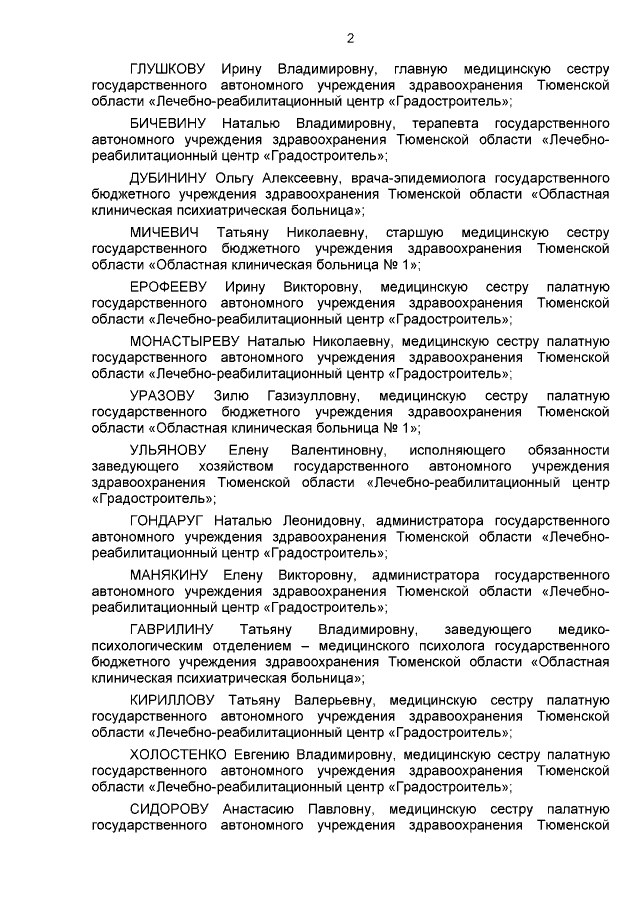 2

ГЛУШКОВУ Ирину Владимировну, главную медицинскую сестру государственного автономного учреждения здравоохранения Тюменской области «Лечебно-реабилитационный центр «Градостроитель»;

БИЧЕВИНУ Наталью Владимировну, терапевта государственного автономного учреждения здравоохранения Тюменской области «Лечебно-реабилитационный центр «Градостроитель»;

ДУБИНИНУ Ольгу Алексеевну, врача-эпидемиолога государственного бюджетного учреждения здравоохранения Тюменской области «Областная клиническая психиатрическая больница»;

МИЧЕВИЧ Татьяну Николаевну, старшую медицинскую сестру государственного бюджетного учреждения здравоохранения Тюменской области «Областная клиническая больница № 1»;

ЕРОФЕЕВУ Ирину Викторовну, медицинскую сестру палатную государственного автономного учреждения здравоохранения Тюменской области «Лечебно-реабилитационный центр «Градостроитель»;

МОНАСТЫРЕВУ Наталью Николаевну, медицинскую сестру палатную государственного автономного учреждения здравоохранения Тюменской области «Лечебно-реабилитационный центр «Градостроитель»;

УРАЗОВУ Зилю Газизулловну, медицинскую сестру палатную государственного бюджетного учреждения здравоохранения Тюменской области «Областная клиническая больница № 1»;

УЛЬЯНОВУ Елену Валентиновну, исполняющего обязанности заведующего хозяйством государственного автономного учреждения здравоохранения Тюменской области «Лечебно-реабилитационный центр «Градостроитель»;

ГОНДАРУГ Наталью Леонидовну, администратора государственного автономного учреждения здравоохранения Тюменской области «Лечебно-реабилитационный центр «Градостроитель»;

МАНЯКИНУ Елену Викторовну, администратора государственного автономного учреждения здравоохранения Тюменской области «Лечебно-реабилитационный центр «Градостроитель»;

ГАВРИЛИНУ Татьяну Владимировну, заведующего медико-психологическим отделением – медицинского психолога государственного бюджетного учреждения здравоохранения Тюменской области «Областная клиническая психиатрическая больница»;

КИРИЛЛОВУ Татьяну Валерьевну, медицинскую сестру палатную государственного автономного учреждения здравоохранения Тюменской области «Лечебно-реабилитационный центр «Градостроитель»;

ХОЛОСТЕНКО Евгению Владимировну, медицинскую сестру палатную государственного автономного учреждения здравоохранения Тюменской области «Лечебно-реабилитационный центр «Градостроитель»;

СИДОРОВУ Анастасию Павловну, медицинскую сестру палатную государственного автономного учреждения здравоохранения Тюменской